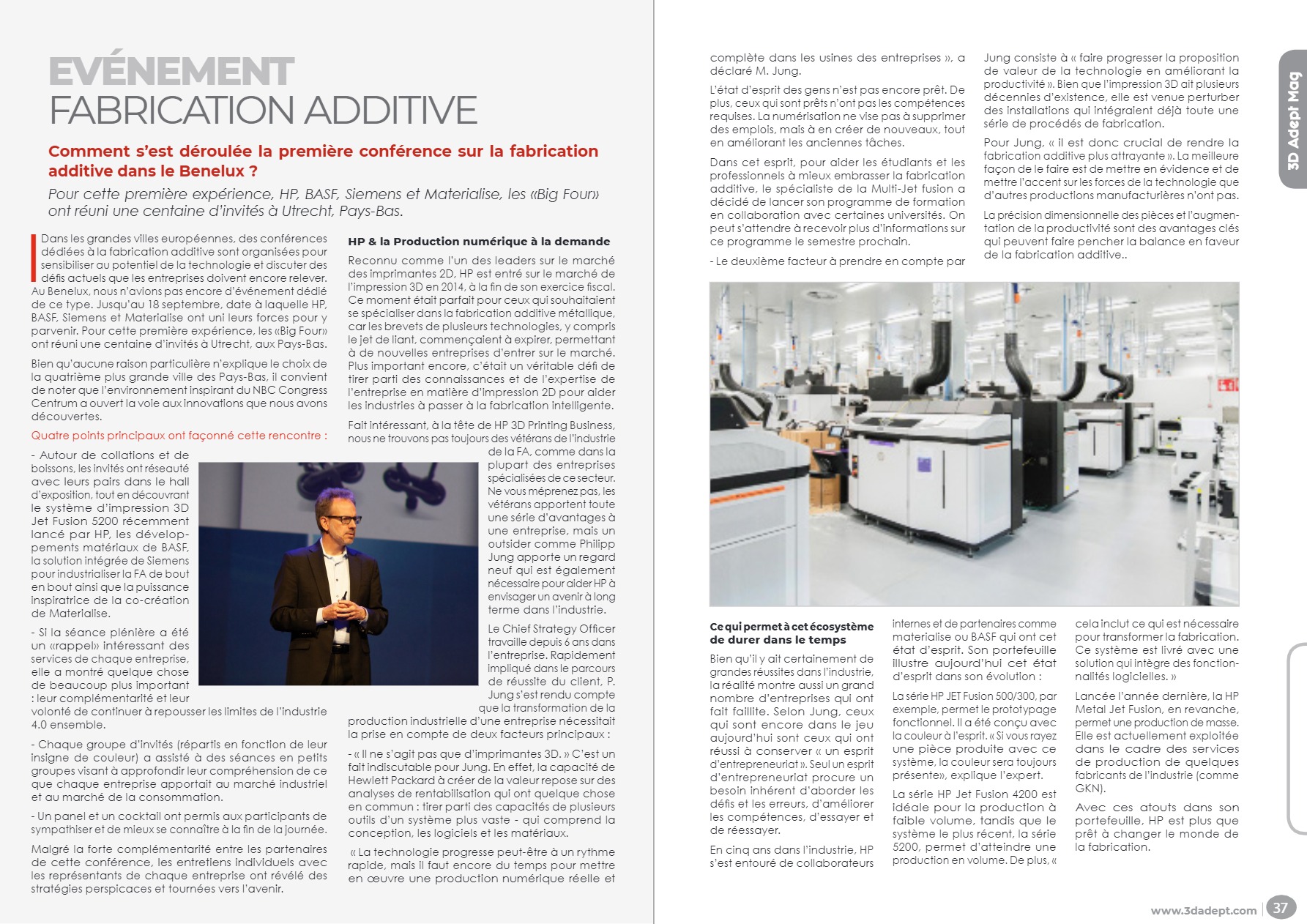 EVÉNEMENT
FABRICATION ADDITIVE

Comment s'est déroulée la première conférence sur la fabrication additive dans le Benelux ?

Pour cette première expérience, HP, BASF, Siemens et Materialise, les «Big Four» ont réuni une centaine d'invités à Utrecht, Pays-Bas.

Dans les grandes villes européennes, des conférences dédiées à la fabrication additive sont organisées pour sensibiliser au potentiel de la technologie et discuter des défis actuels que les entreprises doivent encore relever. Au Benelux, nous n'avions pas encore d'événement dédié de ce type. Jusqu'au 18 septembre, date à laquelle HP, BASF, Siemens et Materialise ont uni leurs forces pour y parvenir. Pour cette première expérience, les «Big Four» ont réuni une centaine d'invités à Utrecht, aux Pays-Bas.

Bien qu'aucune raison particulière n'explique le choix de la quatrième plus grande ville des Pays-Bas, il convient de noter que l'environnement inspirant du NBC Congress Centrum a ouvert la voie aux innovations que nous avons découvertes.

Quatre points principaux ont façonné cette rencontre :

- Autour de collations et de boissons, les invités ont réseauté avec leurs pairs dans le hall d'exposition, tout en découvrant le système d'impression 3D Jet Fusion 5200 récemment lancé par HP, les développements matériaux de BASF, la solution intégrée de Siemens pour industrialiser la FA de bout en bout ainsi que la puissance inspiratrice de la co-création de Materialise.

- Si la séance plénière a été un «rappel» intéressant des services de chaque entreprise, elle a montré quelque chose de beaucoup plus important : leur complémentarité et leur volonté de continuer à repousser les limites de l'industrie 4.0 ensemble.

- Chaque groupe d'invités (répartis en fonction de leur insigne de couleur) a assisté à des séances en petits groupes visant à approfondir leur compréhension de ce que chaque entreprise apportait au marché industriel et au marché de la consommation.

- Un panel et un cocktail ont permis aux participants de sympathiser et de mieux se connaître à la fin de la journée.

Malgré la forte complémentarité entre les partenaires de cette conférence, les entretiens individuels avec les représentants de chaque entreprise ont révélé des stratégies perspicaces et tournées vers l'avenir.

HP & la Production numérique à la demande

Reconnu comme l'un des leaders sur le marché des imprimantes 2D, HP est entré sur le marché de l'impression 3D en 2014, à la fin de son exercice fiscal. Ce moment était parfait pour ceux qui souhaitaient se spécialiser dans la fabrication additive métallique, car les brevets de plusieurs technologies, y compris le jet de liant, commençaient à expirer, permettant à de nouvelles entreprises d'entrer sur le marché. Plus important encore, c'était un véritable défi de tirer parti des connaissances et de l'expertise de l'entreprise en matière d'impression 2D pour aider les industries à passer à la fabrication intelligente.

Fait intéressant, à la tête de HP 3D Printing Business, nous ne trouvons pas toujours des vétérans de l'industrie de la FA, comme dans la plupart des entreprises spécialisées de ce secteur. Ne vous méprenez pas, les vétérans apportent toute une série d'avantages à une entreprise, mais un outsider comme Philipp Jung apporte un regard neuf qui est également nécessaire pour aider HP à envisager un avenir à long terme dans l'industrie.

Le Chief Strategy Officer travaille depuis 6 ans dans l'entreprise. Rapidement impliqué dans le parcours de réussite du client, P. Jung s'est rendu compte que la transformation de la production industrielle d'une entreprise nécessitait la prise en compte de deux facteurs principaux :

- « Il ne s'agit pas que d'imprimantes 3D. » C'est un fait indiscutable pour Jung. En effet, la capacité de Hewlett Packard à créer de la valeur repose sur des analyses de rentabilisation qui ont quelque chose en commun : tirer parti des capacités de plusieurs outils d'un système plus vaste - qui comprend la conception, les logiciels et les matériaux.

« La technologie progresse peut-être à un rythme rapide, mais il faut encore du temps pour mettre en œuvre une production numérique réelle et complète dans les usines des entreprises », a déclaré M. Jung.

L'état d'esprit des gens n'est pas encore prêt. De plus, ceux qui sont prêts n'ont pas les compétences requises. La numérisation ne vise pas à supprimer des emplois, mais à en créer de nouveaux, tout en améliorant les anciennes tâches.

Dans cet esprit, pour aider les étudiants et les professionnels à mieux embrasser la fabrication additive, le spécialiste de la Multi-Jet fusion a décidé de lancer son programme de formation en collaboration avec certaines universités. On peut s'attendre à recevoir plus d'informations sur ce programme le semestre prochain.

- Le deuxième facteur à prendre en compte par Jung consiste à « faire progresser la proposition de valeur de la technologie en améliorant la productivité ». Bien que l'impression 3D ait plusieurs décennies d'existence, elle est venue perturber des installations qui intégraient déjà toute une série de procédés de fabrication.

Pour Jung, « il est donc crucial de rendre la fabrication additive plus attrayante ». La meilleure façon de le faire est de mettre en évidence et de mettre l'accent sur les forces de la technologie que d'autres productions manufacturières n'ont pas.

La précision dimensionnelle des pièces et l'augmentation de la productivité sont des avantages clés qui peuvent faire pencher la balance en faveur de la fabrication additive..

Ce qui permet à cet écosystème de durer dans le temps

Bien qu'il y ait certainement de grandes réussites dans l'industrie, la réalité montre aussi un grand nombre d'entreprises qui ont fait faillite. Selon Jung, ceux qui sont encore dans le jeu aujourd'hui sont ceux qui ont réussi à conserver « un esprit d'entrepreneuriat ». Seul un esprit d'entrepreneuriat procure un besoin inhérent d'aborder les défis et les erreurs, d'améliorer les compétences, d'essayer et de réessayer.

En cinq ans dans l'industrie, HP s'est entouré de collaborateurs internes et de partenaires comme materialise ou BASF qui ont cet état d'esprit. Son portefeuille illustre aujourd'hui cet état d'esprit dans son évolution :

La série HP JET Fusion 500/300, par exemple, permet le prototypage fonctionnel. Il a été conçu avec la couleur à l'esprit. « Si vous rayez une pièce produite avec ce système, la couleur sera toujours présente», explique l'expert.

La série HP Jet Fusion 4200 est idéale pour la production à faible volume, tandis que le système le plus récent, la série 5200, permet d'atteindre une production en volume. De plus, « cela inclut ce qui est nécessaire pour transformer la fabrication. Ce système est livré avec une solution qui intègre des fonctionnalités logicielles. »

Lancée l'année dernière, la HP Metal Jet Fusion, en revanche, permet une production de masse. Elle est actuellement exploitée dans le cadre des services de production de quelques fabricants de l'industrie (comme GKN).

Avec ces atouts dans son portefeuille, HP est plus que prêt à changer le monde de la fabrication.

3D Adept Mag

www.3dadept.com 37